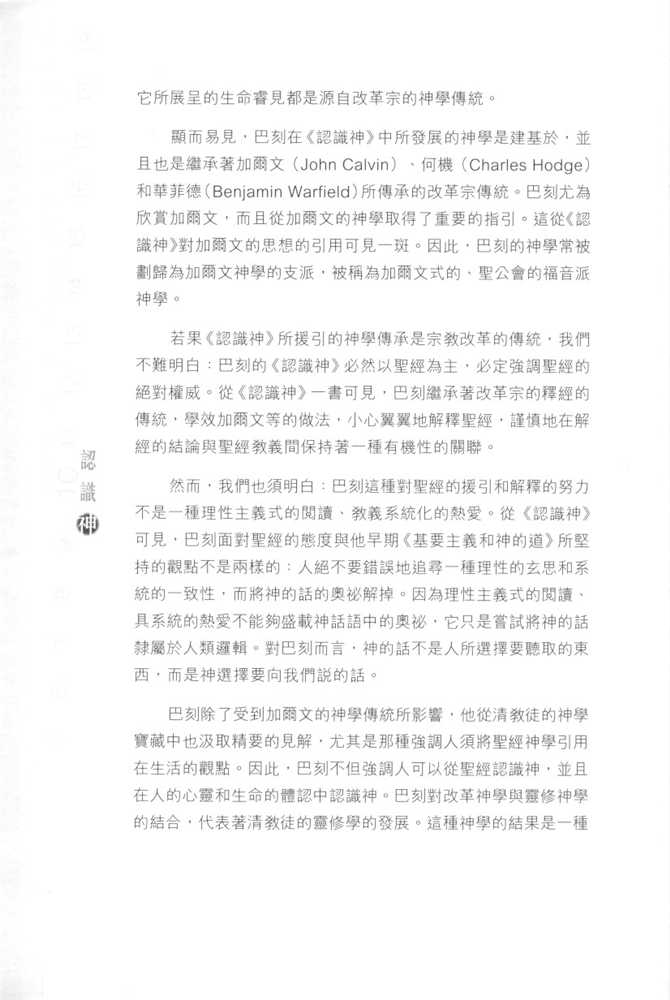 它所展呈的生命睿見都是源自改革宗的神學傳統。

顯而易見，巴刻在《認識神》中所發展的神學是建基於，並且也是繼承著加爾文（John Calvin）、何機（Charles Hodge）和華菲德（Benjamin Warfield）所傳承的改革宗傳統。巴刻尤為欣賞加爾文，而且從加爾文的神學取得了重要的指引。這從《認識神》對加爾文的思想的引用可見一斑。因此，巴刻的神學常被劃歸為加爾文神學的支派，被稱為加爾文式的、聖公會的福音派神學。

若果《認識神》所援引的神學傳承是宗教改革的傳統，我們不難明白：巴刻的《認識神》必然以聖經為主，必定強調聖經的絕對權威。從《認識神》一書可見，巴刻繼承著改革宗的釋經的傳統，學效加爾文等的做法，小心翼翼地解釋聖經，謹慎地在解經的結論與聖經教義間保持著一種有機性的關聯。

然而，我們也須明白：巴刻這種對聖經的援引和解釋的努力不是一種理性主義式的閱讀、教義系統化的熱愛。從《認識神》可見，巴刻面對聖經的態度與他早期《基要主義和神的道》所堅持的觀點不是兩樣的：人絕不要錯誤地追尋一種理性的玄思和系統的一致性，而將神的話的奧祕解掉。因為理性主義式的閱讀、具系統的熱愛不能夠盛載神話語中的奧祕，它只是嘗試將神的話隸屬於人類邏輯。對巴刻而言，神的話不是人所選擇要聽取的東西，而是神選擇要向我們說的話。

巴刻除了受到加爾文的神學傳統所影響，他從清教徒的神學寶藏中也汲取精要的見解，尤其是那種強調人須將聖經神學引用在生活的觀點。因此，巴刻不但強調人可以從聖經認識神，並且在人的心靈和生命的體認中認識神。巴刻對改革神學與靈修神學的結合，代表著清教徒的靈修學的發展。這種神學的結果是一種

認識神